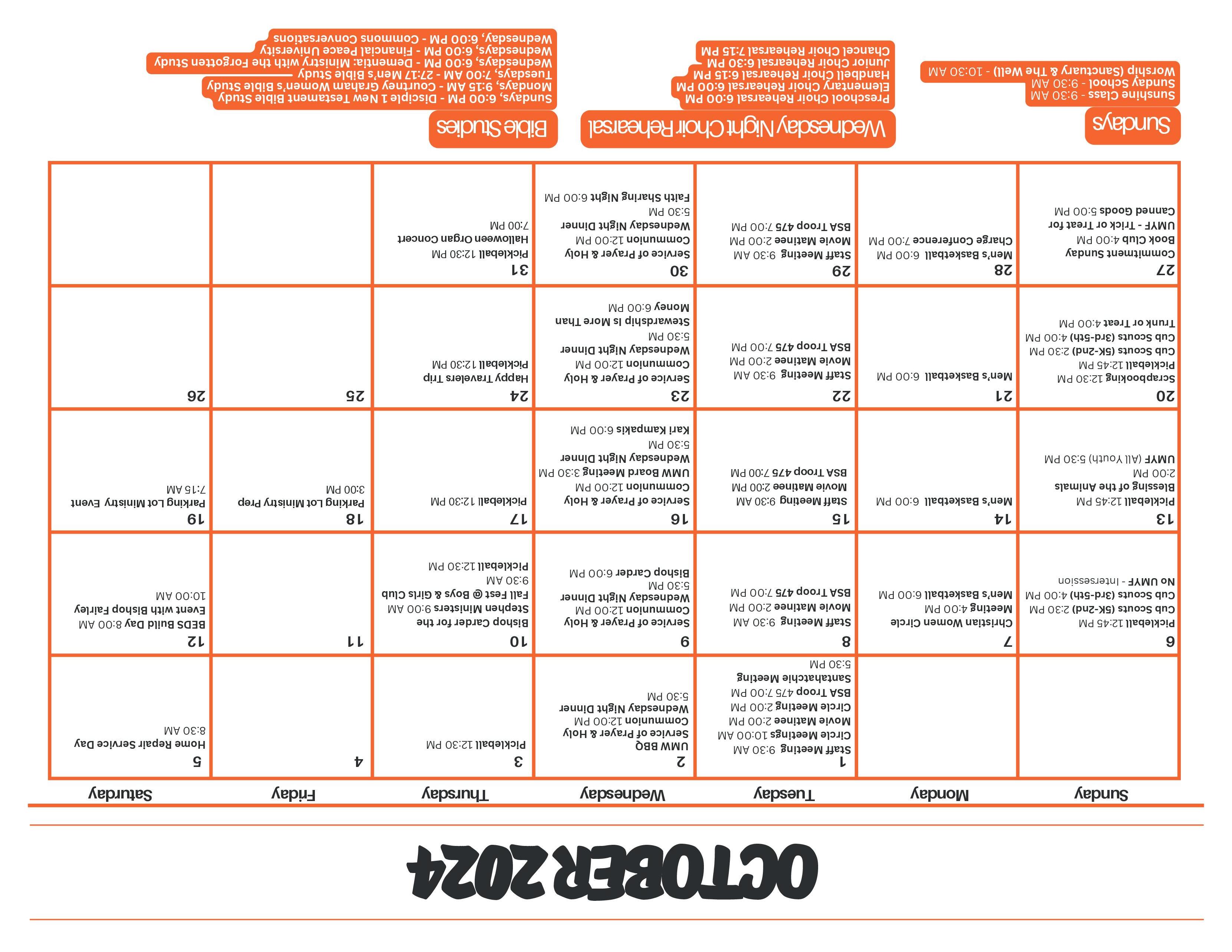 OCTOBER 2024

| Sunday | Monday | Tuesday | Wednesday | Thursday | Friday | Saturday |
|---|---|---|---|---|---|---|
| | | 1 Staff Meeting 9:30 AM Circle Meetings 10:00 AM Movie Matinee 2:00 PM Circle Meeting 2:00 PM BSA Troop 475 7:00 PM Santahatchie Meeting 5:30 PM | 2 UMW BBQ Service of Prayer & Holy Communion 12:00 PM Wednesday Night Dinner 5:30 PM | 3 Pickleball 12:30 PM | 4 | 5 Home Repair Service Day 8:30 AM |
| 6 Pickleball 12:45 PM Cub Scouts (5K-2nd) 2:30 PM Cub Scouts (3rd-5th) 4:00 PM No UMYF - Intersession | 7 Christian Women Circle Meeting 4:00 PM Men's Basketball 6:00 PM | 8 Staff Meeting 9:30 AM Movie Matinee 2:00 PM BSA Troop 475 7:00 PM | 9 Service of Prayer & Holy Communion 12:00 PM Wednesday Night Dinner 5:30 PM Bishop Carder 6:00 PM | 10 Bishop Carder for the Stephen Ministers 9:00 AM Fall Fest @ Boys & Girls Club 9:30 AM Pickleball 12:30 PM | 11 | 12 BEDS Build Day 8:00 AM Event with Bishop Fairley 10:00 AM |
| 13 Pickleball 12:45 PM Blessing of the Animals 2:00 PM UMYF (All Youth) 5:30 PM | 14 Men's Basketball 6:00 PM | 15 Staff Meeting 9:30 AM Movie Matinee 2:00 PM BSA Troop 475 7:00 PM | 16 Service of Prayer & Holy Communion 12:00 PM UMW Board Meeting 3:30 PM Wednesday Night Dinner 5:30 PM Kari Kampakis 6:00 PM | 17 Pickleball 12:30 PM | 18 Parking Lot Ministry Prep 3:00 PM | 19 Parking Lot Ministry Event 7:15 AM |
| 20 Scrapbooking 12:30 PM Pickleball 12:45 PM Cub Scouts (5K-2nd) 2:30 PM Cub Scouts (3rd-5th) 4:00 PM Trunk or Treat 4:00 PM | 21 Men's Basketball 6:00 PM | 22 Staff Meeting 9:30 AM Movie Matinee 2:00 PM BSA Troop 475 7:00 PM | 23 Service of Prayer & Holy Communion 12:00 PM Wednesday Night Dinner 5:30 PM Stewardship Is More Than Money 6:00 PM | 24 Happy Travelers Trip Pickleball 12:30 PM | 25 | 26 |
| 27 Commitment Sunday Book Club 4:00 PM UMYF - Trick or Treat for Canned Goods 5:00 PM | 28 Men's Basketball 6:00 PM Charge Conference 7:00 PM | 29 Staff Meeting 9:30 AM Movie Matinee 2:00 PM BSA Troop 475 7:00 PM | 30 Service of Prayer & Holy Communion 12:00 PM Wednesday Night Dinner 5:30 PM Faith Sharing Night 6:00 PM | 31 Pickleball 12:30 PM Halloween Organ Concert 7:00 PM | | |

Sundays
Sunshine Class - 9:30 AM
Sunday School - 9:30 AM
Worship (Sanctuary & The Well) - 10:30 AM

Wednesday Night Choir Rehearsal
Preschool Choir Rehearsal 6:00 PM
Elementary Choir Rehearsal 6:00 PM
Handbell Choir Rehearsal 6:15 PM
Junior Choir Rehearsal 6:30 PM
Chancel Choir Rehearsal 7:15 PM

Bible Studies
Sundays, 6:00 PM - Disciple 1 New Testament Bible Study
Mondays, 9:15 AM - Courtney Graham Women's Bible Study
Tuesdays, 7:00 AM - 27:17 Men's Bible Study
Wednesdays, 6:00 PM - Dementia: Ministry with the Forgotten Study
Wednesdays, 6:00 PM - Financial Peace University
Wednesday, 6:00 PM - Commons Conversations